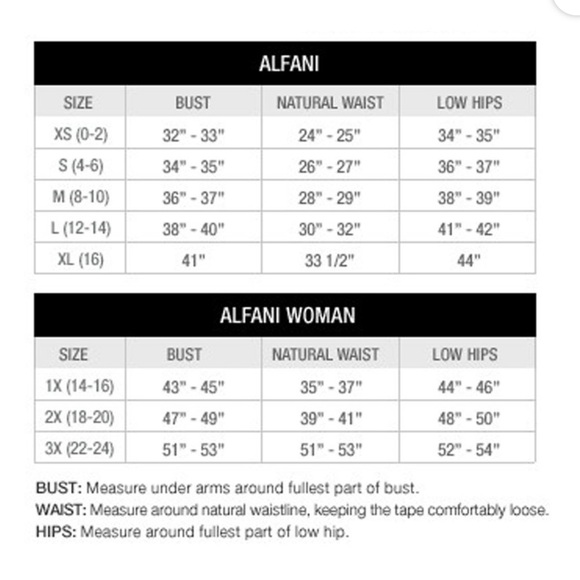 ALFANI

| SIZE | BUST | NATURAL WAIST | LOW HIPS |
|---|---|---|---|
| XS (0-2) | 32" - 33" | 24" - 25" | 34" - 35" |
| S (4-6) | 34" - 35" | 26" - 27" | 36" - 37" |
| M (8-10) | 36" - 37" | 28" - 29" | 38" - 39" |
| L (12-14) | 38" - 40" | 30" - 32" | 41" - 42" |
| XL (16) | 41" | 33 1/2" | 44" |

ALFANI WOMAN

| SIZE | BUST | NATURAL WAIST | LOW HIPS |
|---|---|---|---|
| 1X (14-16) | 43" - 45" | 35" - 37" | 44" - 46" |
| 2X (18-20) | 47" - 49" | 39" - 41" | 48" - 50" |
| 3X (22-24) | 51" - 53" | 51" - 53" | 52" - 54" |

BUST: Measure under arms around fullest part of bust.
WAIST: Measure around natural waistline, keeping the tape comfortably loose.
HIPS: Measure around fullest part of low hip.